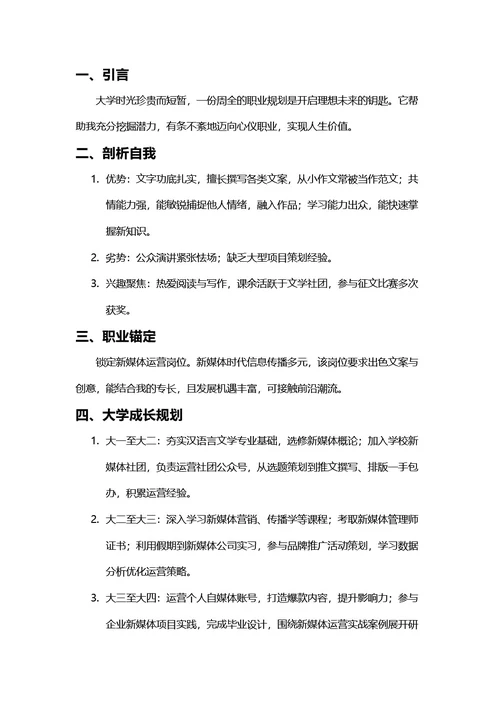 一、引言

大学时光珍贵而短暂，一份周全的职业规划是开启理想未来的钥匙。它帮助我充分挖掘潜力，有条不紊地迈向心仪职业，实现人生价值。

二、剖析自我

1. 优势：文字功底扎实，擅长撰写各类文案，从小作文常被当作范文；共情能力强，能敏锐捕捉他人情绪，融入作品；学习能力出众，能快速掌握新知识。

2. 劣势：公众演讲紧张怯场；缺乏大型项目策划经验。

3. 兴趣聚焦：热爱阅读与写作，课余活跃于文学社团，参与征文比赛多次获奖。

三、职业锚定

锁定新媒体运营岗位。新媒体时代信息传播多元，该岗位要求出色文案与创意，能结合我的专长，且发展机遇丰富，可接触前沿潮流。

四、大学成长规划

1. 大一至大二：夯实汉语言文学专业基础，选修新媒体概论；加入学校新媒体社团，负责运营社团公众号，从选题策划到推文撰写、排版一手包办，积累运营经验。

2. 大二至大三：深入学习新媒体营销、传播学等课程；考取新媒体管理师证书；利用假期到新媒体公司实习，参与品牌推广活动策划，学习数据分析优化运营策略。

3. 大三至大四：运营个人自媒体账号，打造爆款内容，提升影响力；参与企业新媒体项目实践，完成毕业设计，围绕新媒体运营实战案例展开研